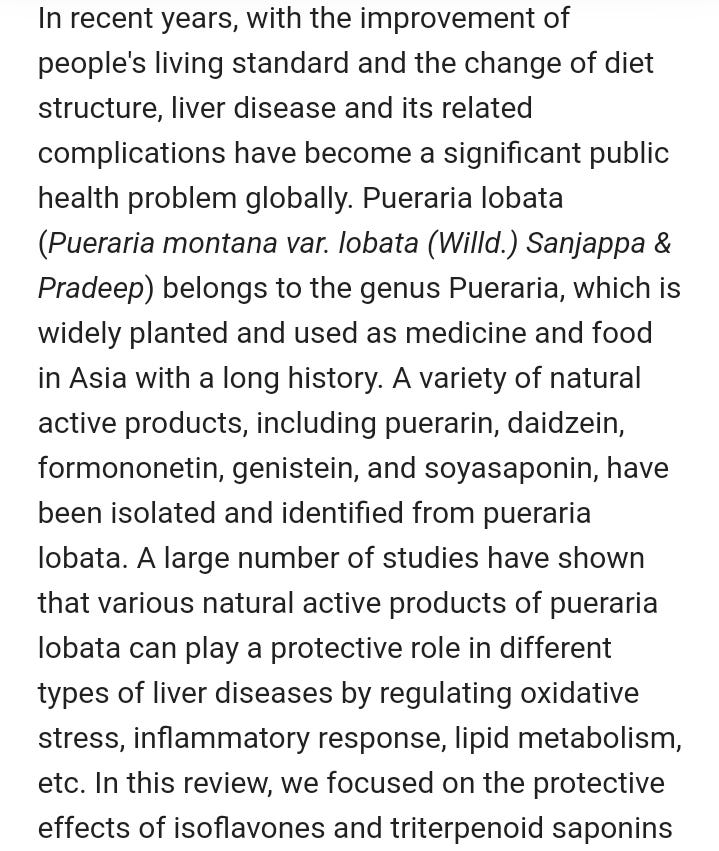 In recent years, with the improvement of people's living standard and the change of diet structure, liver disease and its related complications have become a significant public health problem globally. Pueraria lobata (Pueraria montana var. lobata (Willd.) Sanjappa & Pradeep) belongs to the genus Pueraria, which is widely planted and used as medicine and food in Asia with a long history. A variety of natural active products, including puerarin, daidzein, formononetin, genistein, and soyasaponin, have been isolated and identified from pueraria lobata. A large number of studies have shown that various natural active products of pueraria lobata can play a protective role in different types of liver diseases by regulating oxidative stress, inflammatory response, lipid metabolism, etc. In this review, we focused on the protective effects of isoflavones and triterpenoid saponins